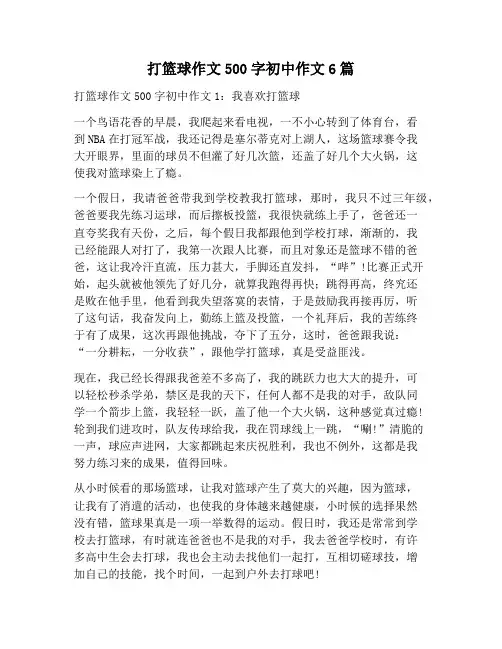 打篮球作文 500 字初中作文 6 篇

打篮球作文 500 字初中作文 1：我喜欢打篮球

一个鸟语花香的早晨，我爬起来看电视，一不小心转到了体育台，看到 NBA 在打冠军战，我还记得是塞尔蒂克对上湖人，这场篮球赛令我大开眼界，里面的球员不但灌了好几次篮，还盖了好几个大火锅，这使我对篮球染上了瘾。

一个假日，我请爸爸带我到学校教我打篮球，那时，我只不过三年级，爸爸要我先练习运球，而后擦板投篮，我很快就练上手了，爸爸还一直夸奖我有天份，之后，每个假日我都跟他到学校打球，渐渐的，我已经能跟人对打了，我第一次跟人比赛，而且对象还是篮球不错的爸爸，这让我冷汗直流，压力甚大，手脚还直发抖，“哔”!比赛正式开始，起头就被他领先了好几分，就算我跑得再快；跳得再高，终究还是败在他手里，他看到我失望落寞的表情，于是鼓励我再接再厉，听了这句话，我奋发向上，勤练上篮及投篮，一个礼拜后，我的苦练终于有了成果，这次再跟他挑战，夺下了五分，这时，爸爸跟我说：“一分耕耘，一分收获”，跟他学打篮球，真是受益匪浅。

现在，我已经长得跟我爸差不多高了，我的跳跃力也大大的提升，可以轻松秒杀学弟，禁区是我的天下，任何人都不是我的对手，敌队同学一个箭步上篮，我轻轻一跃，盖了他一个大火锅，这种感觉真过瘾！轮到我们进攻时，队友传球给我，我在罚球线上一跳，“唰!”清脆的一声，球应声进网，大家都跳起来庆祝胜利，我也不例外，这都是我努力练习来的成果，值得回味。

从小时候看的那场篮球，让我对篮球产生了莫大的兴趣，因为篮球，让我有了消遣的活动，也使我的身体越来越健康，小时候的选择果然没有错，篮球果真是一项一举数得的运动。假日时，我还是常常到学校去打篮球，有时就连爸爸也不是我的对手，我去爸爸学校时，有许多高中生会去打球，我也会主动去找他们一起打，互相切磋球技，增加自己的技能，找个时间，一起到户外去打球吧!